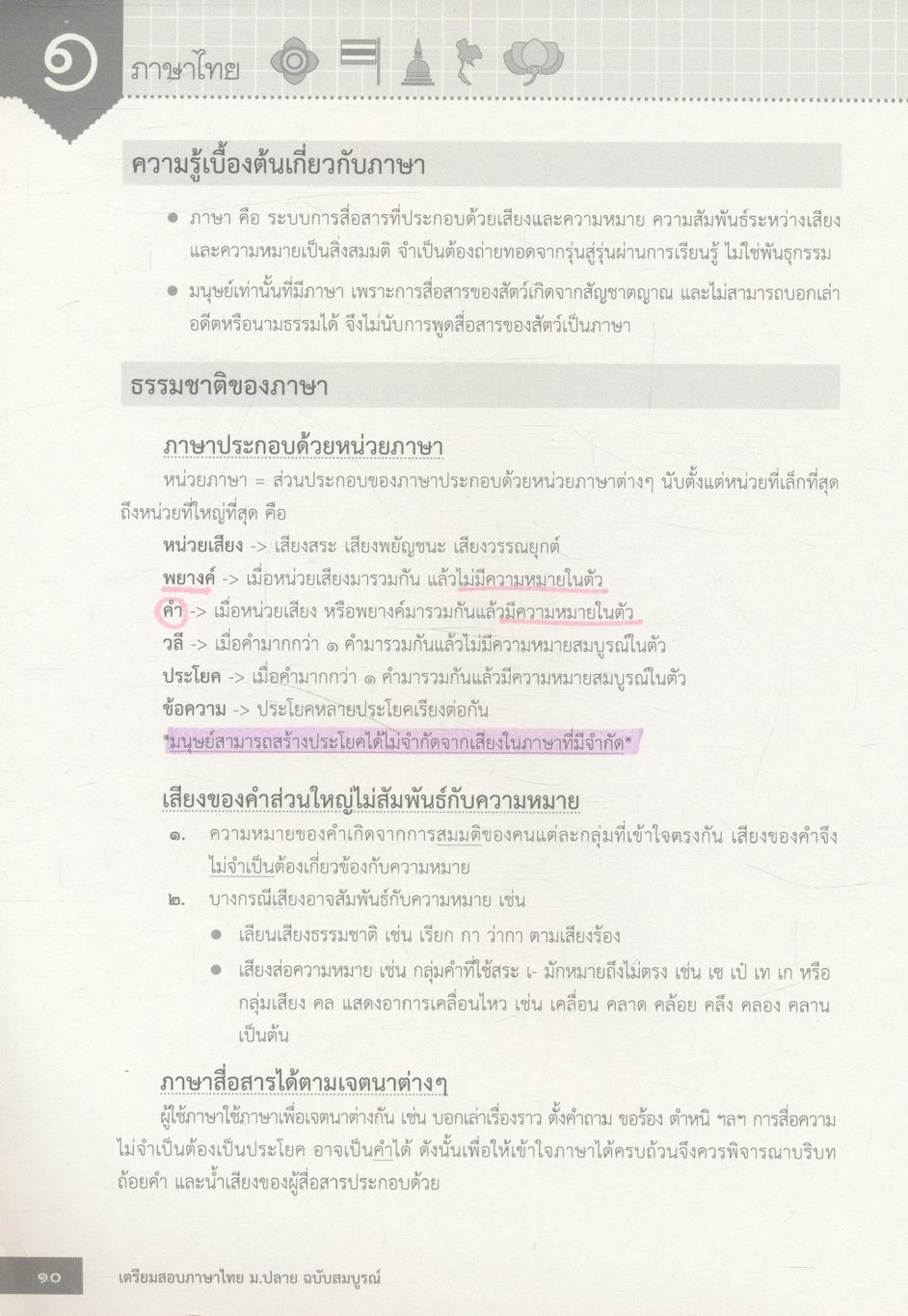 ๑ ภาษาไทย

ความรู้เบื้องต้นเกี่ยวกับภาษา

● ภาษา คือ ระบบการสื่อสารที่ประกอบด้วยเสียงและความหมาย ความสัมพันธ์ระหว่างเสียงและความหมายเป็นสิ่งสมมติ จำเป็นต้องถ่ายทอดจากรุ่นสู่รุ่นผ่านการเรียนรู้ ไม่ใช่พันธุกรรม

● มนุษย์เท่านั้นที่มีภาษา เพราะการสื่อสารของสัตว์เกิดจากสัญชาตญาณ และไม่สามารถบอกเล่าอดีตหรือนามธรรมได้ จึงไม่นับการพูดสื่อสารของสัตว์เป็นภาษา

ธรรมชาติของภาษา

ภาษาประกอบด้วยหน่วยภาษา

หน่วยภาษา = ส่วนประกอบของภาษาประกอบด้วยหน่วยภาษาต่างๆ นับตั้งแต่หน่วยที่เล็กที่สุดถึงหน่วยที่ใหญ่ที่สุด คือ

หน่วยเสียง -> เสียงสระ เสียงพยัญชนะ เสียงวรรณยุกต์

พยางค์ -> เมื่อหน่วยเสียงมารวมกัน แล้วไม่มีความหมายในตัว

คำ -> เมื่อหน่วยเสียง หรือพยางค์มารวมกันแล้วมีความหมายในตัว

วลี -> เมื่อคำมากกว่า ๑ คำมารวมกันแล้วไม่มีความหมายสมบูรณ์ในตัว

ประโยค -> เมื่อคำมากกว่า ๑ คำมารวมกันแล้วมีความหมายสมบูรณ์ในตัว

ข้อความ -> ประโยคหลายประโยคเรียงต่อกัน

*มนุษย์สามารถสร้างประโยคได้ไม่จำกัดจากเสียงในภาษาที่มีจำกัด*

เสียงของคำส่วนใหญ่ไม่สัมพันธ์กับความหมาย

๑. ความหมายของคำเกิดจากการสมมติของคนแต่ละกลุ่มที่เข้าใจตรงกัน เสียงของคำจึงไม่จำเป็นต้องเกี่ยวข้องกับความหมาย

๒. บางกรณีเสียงอาจสัมพันธ์กับความหมาย เช่น

● เลียนเสียงธรรมชาติ เช่น เรียก กา ว่ากา ตามเสียงร้อง

● เสียงส่อความหมาย เช่น กลุ่มคำที่ใช้สระ เ- มักหมายถึงไม่ตรง เช่น เซ เป๋ เท เก หรือกลุ่มเสียง คล แสดงอาการเคลื่อนไหว เช่น เคลื่อน คลาด คล้อย คลึง คลอง คลาน เป็นต้น

ภาษาสื่อสารได้ตามเจตนาต่างๆ

ผู้ใช้ภาษาใช้ภาษาเพื่อเจตนาต่างกัน เช่น บอกเล่าเรื่องราว ตั้งคำถาม ขอร้อง ตำหนิ ฯลฯ การสื่อความไม่จำเป็นต้องเป็นประโยค อาจเป็นคำได้ ดังนั้นเพื่อให้เข้าใจภาษาได้ครบถ้วนจึงควรพิจารณาบริบท ถ้อยคำ และน้ำเสียงของผู้สื่อสารประกอบด้วย

๑๐ เตรียมสอบภาษาไทย ม.ปลาย ฉบับสมบูรณ์